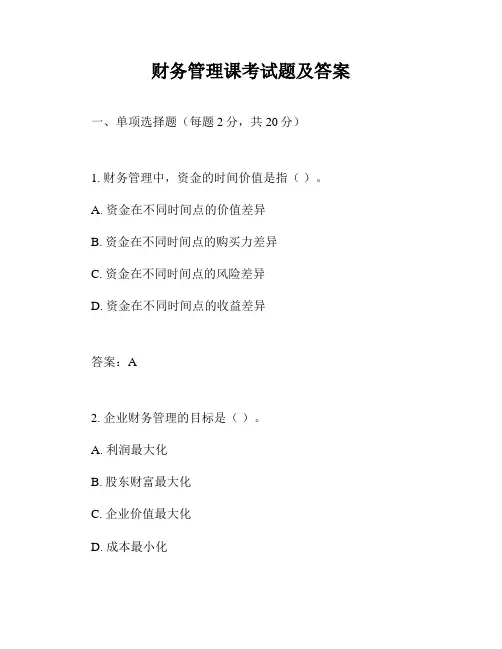 财务管理课考试题及答案

一、单项选择题（每题 2 分，共 20 分）

1. 财务管理中，资金的时间价值是指（ ）。

A. 资金在不同时间点的价值差异

B. 资金在不同时间点的购买力差异

C. 资金在不同时间点的风险差异

D. 资金在不同时间点的收益差异

答案：A

2. 企业财务管理的目标是（ ）。

A. 利润最大化

B. 股东财富最大化

C. 企业价值最大化

D. 成本最小化